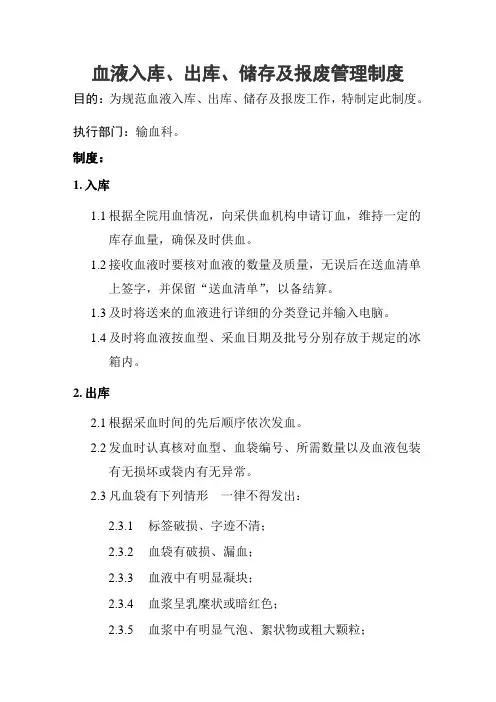 血液入库、出库、储存及报废管理制度

目的：为规范血液入库、出库、储存及报废工作，特制定此制度。

执行部门：输血科。

制度：

1. 入库

1.1 根据全院用血情况，向采供血机构申请订血，维持一定的库存血量，确保及时供血。

1.2 接收血液时要核对血液的数量及质量，无误后在送血清单上签字，并保留“送血清单”，以备结算。

1.3 及时将送来的血液进行详细的分类登记并输入电脑。

1.4 及时将血液按血型、采血日期及批号分别存放于规定的冰箱内。

2. 出库

2.1 根据采血时间的先后顺序依次发血。

2.2 发血时认真核对血型、血袋编号、所需数量以及血液包装有无损坏或袋内有无异常。

2.3 凡血袋有下列情形 一律不得发出：

2.3.1 标签破损、字迹不清；

2.3.2 血袋有破损、漏血；

2.3.3 血液中有明显凝块；

2.3.4 血浆呈乳糜状或暗红色；

2.3.5 血浆中有明显气泡、絮状物或粗大颗粒；